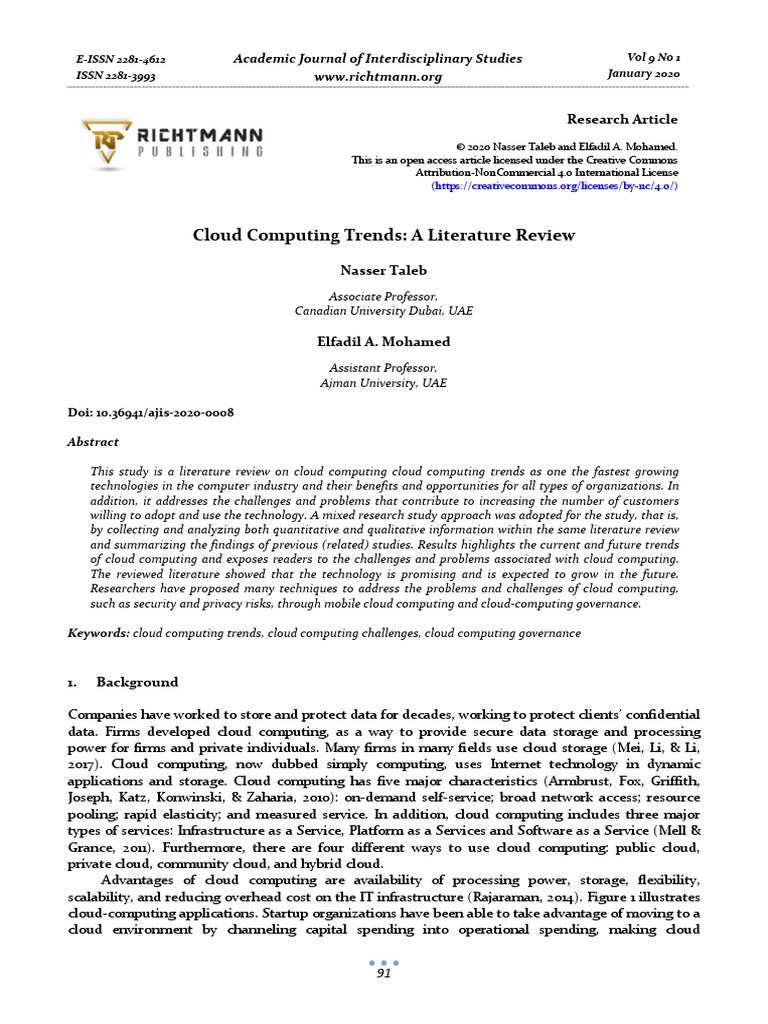 E-ISSN 2281-4612
ISSN 2281-3993

Academic Journal of Interdisciplinary Studies
www.richtmann.org

Vol 9 No 1
January 2020

RICHTMANN
PUBLISHING

Research Article

© 2020 Nasser Taleb and Elfadil A. Mohamed.
This is an open access article licensed under the Creative Commons Attribution-NonCommercial 4.0 International License (https://creativecommons.org/licenses/by-nc/4.0/)

Cloud Computing Trends: A Literature Review

Nasser Taleb

Associate Professor,
Canadian University Dubai, UAE

Elfadil A. Mohamed

Assistant Professor,
Ajman University, UAE

Doi: 10.36941/ajis-2020-0008

Abstract

This study is a literature review on cloud computing cloud computing trends as one the fastest growing technologies in the computer industry and their benefits and opportunities for all types of organizations. In addition, it addresses the challenges and problems that contribute to increasing the number of customers willing to adopt and use the technology. A mixed research study approach was adopted for the study, that is, by collecting and analyzing both quantitative and qualitative information within the same literature review and summarizing the findings of previous (related) studies. Results highlights the current and future trends of cloud computing and exposes readers to the challenges and problems associated with cloud computing. The reviewed literature showed that the technology is promising and is expected to grow in the future. Researchers have proposed many techniques to address the problems and challenges of cloud computing, such as security and privacy risks, through mobile cloud computing and cloud-computing governance.

Keywords: cloud computing trends, cloud computing challenges, cloud computing governance

1. Background

Companies have worked to store and protect data for decades, working to protect clients' confidential data. Firms developed cloud computing, as a way to provide secure data storage and processing power for firms and private individuals. Many firms in many fields use cloud storage (Mei, Li, & Li, 2017). Cloud computing, now dubbed simply computing, uses Internet technology in dynamic applications and storage. Cloud computing has five major characteristics (Armbrust, Fox, Griffith, Joseph, Katz, Konwinski, & Zaharia, 2010): on-demand self-service; broad network access; resource pooling; rapid elasticity; and measured service. In addition, cloud computing includes three major types of services: Infrastructure as a Service, Platform as a Services and Software as a Service (Mell & Grance, 2011). Furthermore, there are four different ways to use cloud computing: public cloud, private cloud, community cloud, and hybrid cloud.

Advantages of cloud computing are availability of processing power, storage, flexibility, scalability, and reducing overhead cost on the IT infrastructure (Rajaraman, 2014). Figure 1 illustrates cloud-computing applications. Startup organizations have been able to take advantage of moving to a cloud environment by channeling capital spending into operational spending, making cloud

91